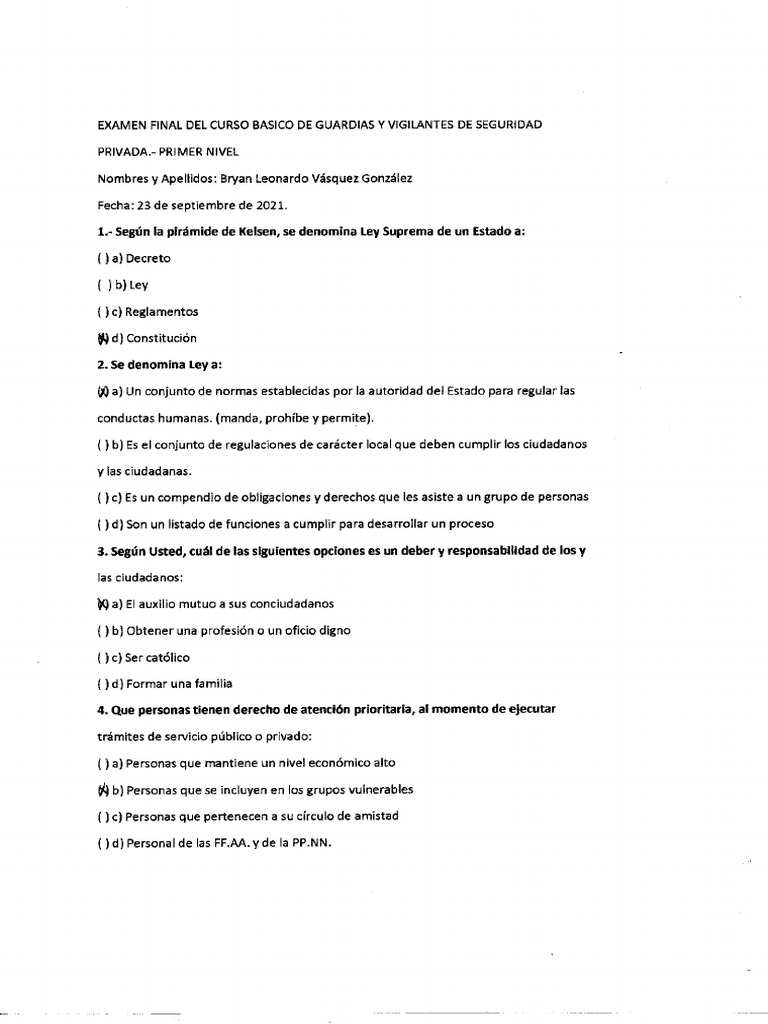 EXAMEN FINAL DEL CURSO BASICO DE GUARDIAS Y VIGILANTES DE SEGURIDAD PRIVADA.- PRIMER NIVEL

Nombres y Apellidos: Bryan Leonardo Vásquez González

Fecha: 23 de septiembre de 2021.

1.- Según la pirámide de Kelsen, se denomina Ley Suprema de un Estado a:

( ) a) Decreto

( ) b) Ley

( ) c) Reglamentos

(X) d) Constitución

2. Se denomina Ley a:

(X) a) Un conjunto de normas establecidas por la autoridad del Estado para regular las conductas humanas. (manda, prohíbe y permite).

( ) b) Es el conjunto de regulaciones de carácter local que deben cumplir los ciudadanos y las ciudadanas.

( ) c) Es un compendio de obligaciones y derechos que les asiste a un grupo de personas

( ) d) Son un listado de funciones a cumplir para desarrollar un proceso

3. Según Usted, cuál de las siguientes opciones es un deber y responsabilidad de los y las ciudadanos:

(X) a) El auxilio mutuo a sus conciudadanos

( ) b) Obtener una profesión o un oficio digno

( ) c) Ser católico

( ) d) Formar una familia

4. Que personas tienen derecho de atención prioritaria, al momento de ejecutar trámites de servicio público o privado:

( ) a) Personas que mantiene un nivel económico alto

(X) b) Personas que se incluyen en los grupos vulnerables

( ) c) Personas que pertenecen a su círculo de amistad

( ) d) Personal de las FF.AA. y de la PP.NN.